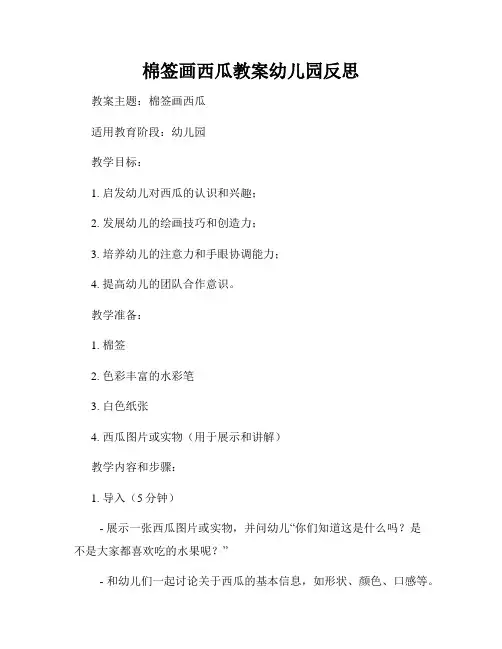 棉签画西瓜教案幼儿园反思

教案主题：棉签画西瓜

适用教育阶段：幼儿园

教学目标：

1. 启发幼儿对西瓜的认识和兴趣；

2. 发展幼儿的绘画技巧和创造力；

3. 培养幼儿的注意力和手眼协调能力；

4. 提高幼儿的团队合作意识。

教学准备：

1. 棉签

2. 色彩丰富的水彩笔

3. 白色纸张

4. 西瓜图片或实物（用于展示和讲解）

教学内容和步骤：

1. 导入（5 分钟）

- 展示一张西瓜图片或实物，并问幼儿“你们知道这是什么吗？是不是大家都喜欢吃的水果呢？”

- 和幼儿们一起讨论关于西瓜的基本信息，如形状、颜色、口感等。